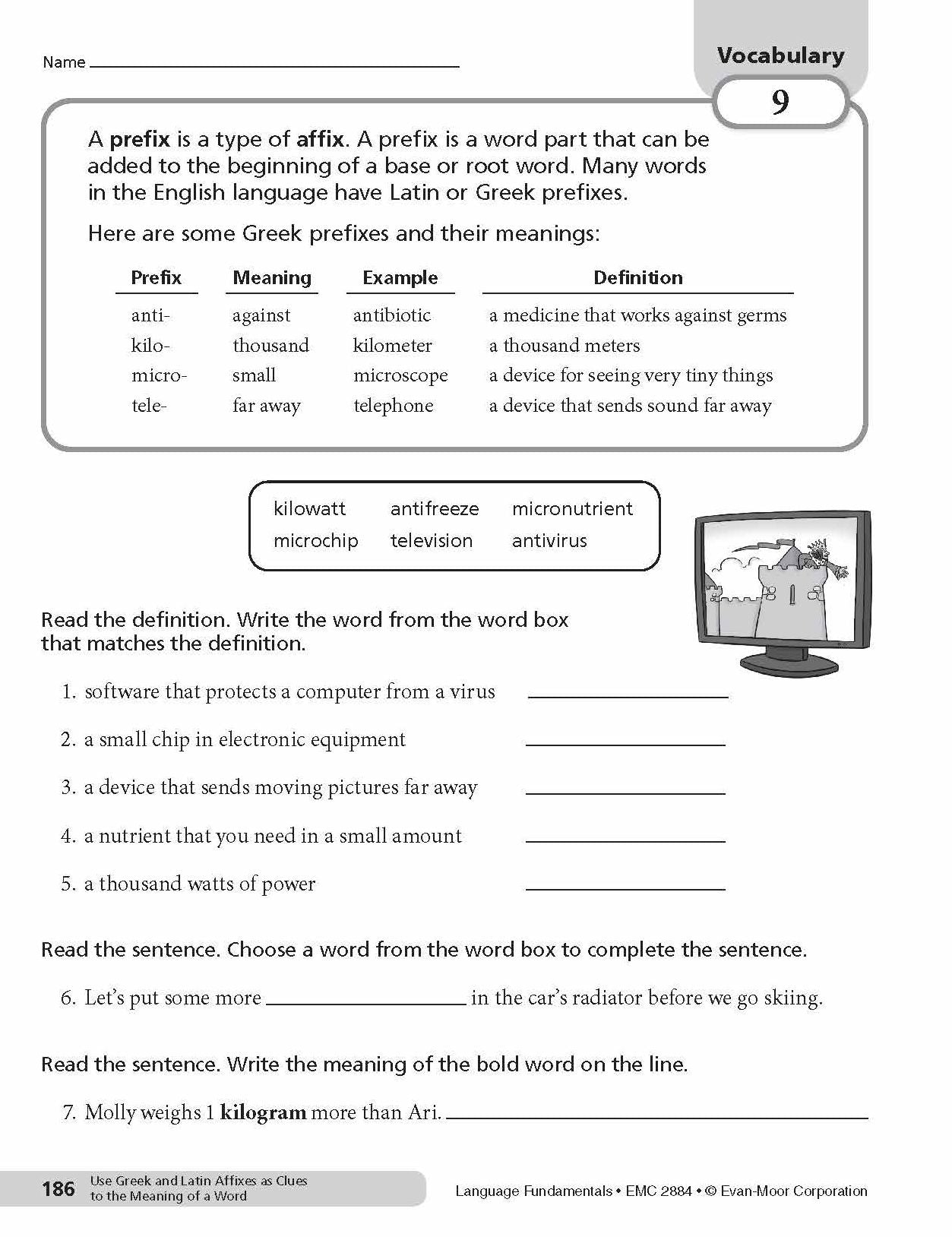 Name ____

Vocabulary
9

A prefix is a type of affix. A prefix is a word part that can be added to the beginning of a base or root word. Many words in the English language have Latin or Greek prefixes.

Here are some Greek prefixes and their meanings:

| Prefix | Meaning | Example | Definition |
|---|---|---|---|
| anti- | against | antibiotic | a medicine that works against germs |
| kilo- | thousand | kilometer | a thousand meters |
| micro- | small | microscope | a device for seeing very tiny things |
| tele- | far away | telephone | a device that sends sound far away |

kilowatt antifreeze micronutrient
microchip television antivirus

Read the definition. Write the word from the word box that matches the definition.

1. software that protects a computer from a virus ____

2. a small chip in electronic equipment ____

3. a device that sends moving pictures far away ____

4. a nutrient that you need in a small amount ____

5. a thousand watts of power ____

Read the sentence. Choose a word from the word box to complete the sentence.

6. Let's put some more ____ in the car's radiator before we go skiing.

Read the sentence. Write the meaning of the bold word on the line.

7. Molly weighs 1 kilogram more than Ari. ____

186 Use Greek and Latin Affixes as Clues to the Meaning of a Word

Language Fundamentals • EMC 2884 • © Evan-Moor Corporation